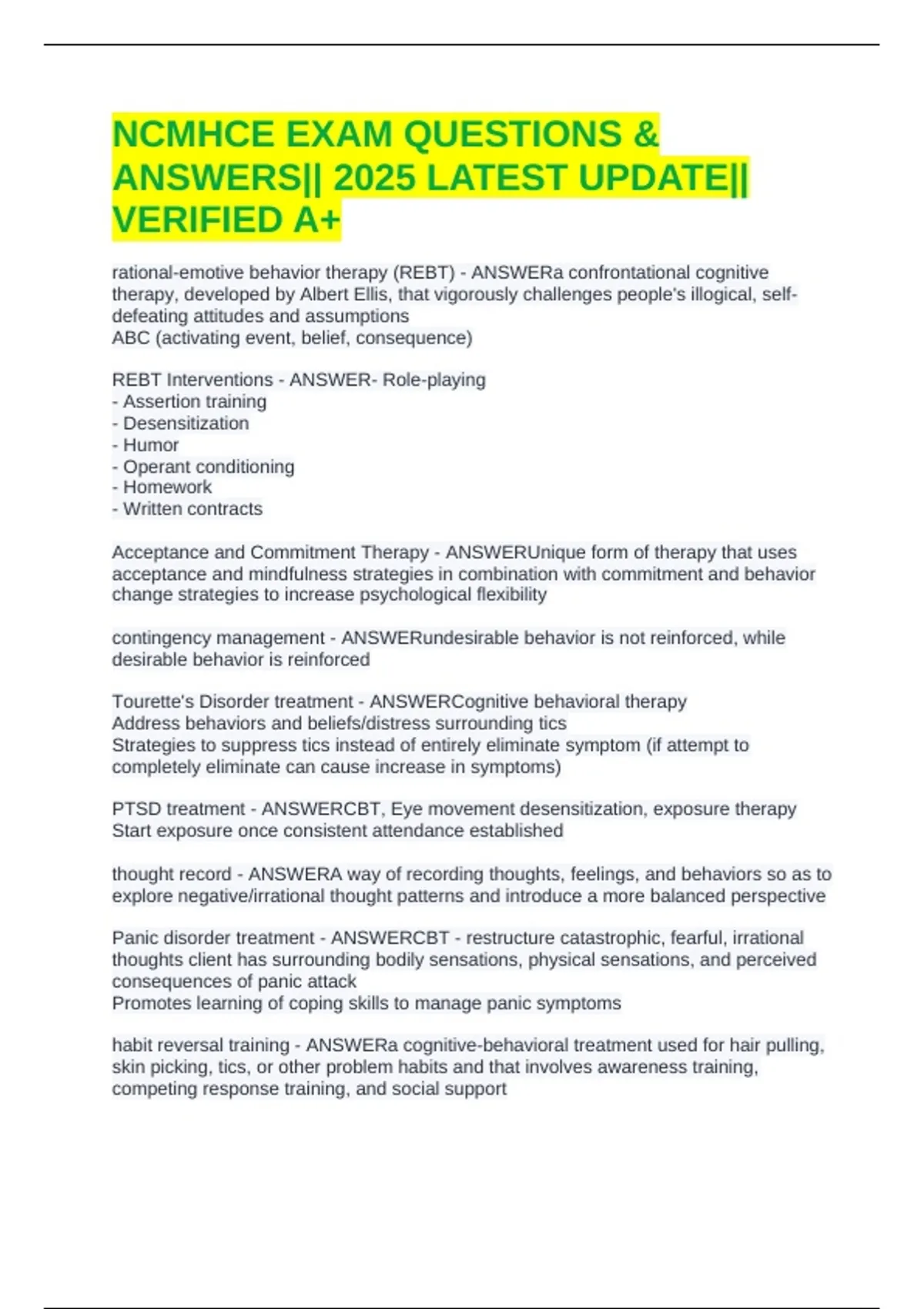 NCMHCE EXAM QUESTIONS & ANSWERS|| 2025 LATEST UPDATE|| VERIFIED A+

rational-emotive behavior therapy (REBT) - ANSWERa confrontational cognitive therapy, developed by Albert Ellis, that vigorously challenges people's illogical, self-defeating attitudes and assumptions
ABC (activating event, belief, consequence)

REBT Interventions - ANSWER- Role-playing
- Assertion training
- Desensitization
- Humor
- Operant conditioning
- Homework
- Written contracts

Acceptance and Commitment Therapy - ANSWERUnique form of therapy that uses acceptance and mindfulness strategies in combination with commitment and behavior change strategies to increase psychological flexibility

contingency management - ANSWERundesirable behavior is not reinforced, while desirable behavior is reinforced

Tourette's Disorder treatment - ANSWERCognitive behavioral therapy
Address behaviors and beliefs/distress surrounding tics
Strategies to suppress tics instead of entirely eliminate symptom (if attempt to completely eliminate can cause increase in symptoms)

PTSD treatment - ANSWERCBT, Eye movement desensitization, exposure therapy
Start exposure once consistent attendance established

thought record - ANSWERA way of recording thoughts, feelings, and behaviors so as to explore negative/irrational thought patterns and introduce a more balanced perspective

Panic disorder treatment - ANSWERCBT - restructure catastrophic, fearful, irrational thoughts client has surrounding bodily sensations, physical sensations, and perceived consequences of panic attack
Promotes learning of coping skills to manage panic symptoms

habit reversal training - ANSWERa cognitive-behavioral treatment used for hair pulling, skin picking, tics, or other problem habits and that involves awareness training, competing response training, and social support